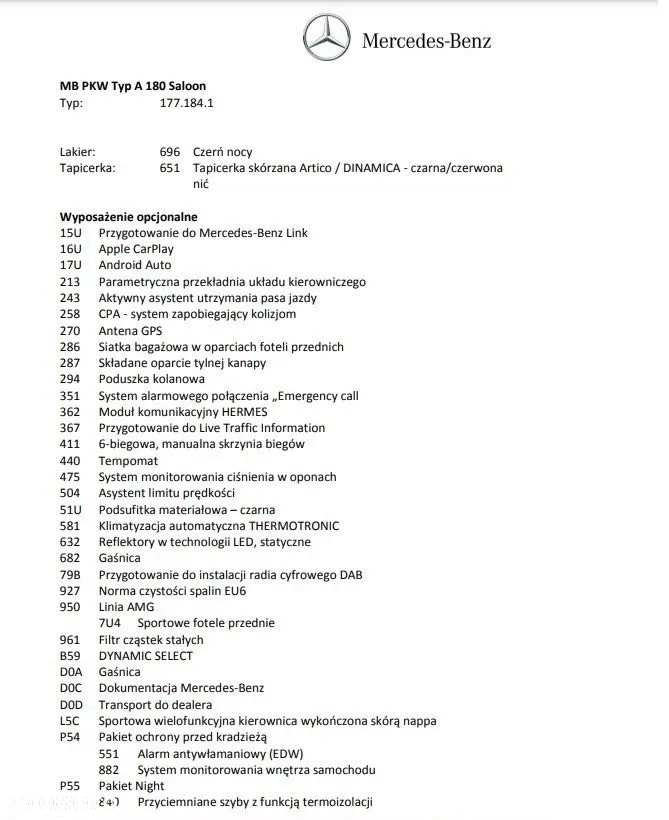 Mercedes-Benz

MB PKW Typ A 180 Saloon
Typ: 177.184.1

Lakier: 696 Czerń nocy
Tapicerka: 651 Tapicerka skórzana Artico / DINAMICA - czarna/czerwona nić

Wyposażenie opcjonalne
15U Przygotowanie do Mercedes-Benz Link
16U Apple CarPlay
17U Android Auto
213 Parametryczna przekładnia układu kierowniczego
243 Aktywny asystent utrzymania pasa jazdy
258 CPA - system zapobiegający kolizjom
270 Antena GPS
286 Siatka bagażowa w oparciach foteli przednich
287 Składane oparcie tylnej kanapy
294 Poduszka kolanowa
351 System alarmowego połączenia „Emergency call
362 Moduł komunikacyjny HERMES
367 Przygotowanie do Live Traffic Information
411 6-biegowa, manualna skrzynia biegów
440 Tempomat
475 System monitorowania ciśnienia w oponach
504 Asystent limitu prędkości
51U Podsufitka materiałowa – czarna
581 Klimatyzacja automatyczna THERMOTRONIC
632 Reflektory w technologii LED, statyczne
682 Gaśnica
79B Przygotowanie do instalacji radia cyfrowego DAB
927 Norma czystości spalin EU6
950 Linia AMG
7U4 Sportowe fotele przednie
961 Filtr cząstek stałych
B59 DYNAMIC SELECT
D0A Gaśnica
D0C Dokumentacja Mercedes-Benz
D0D Transport do dealera
L5C Sportowa wielofunkcyjna kierownica wykończona skórą nappa
P54 Pakiet ochrony przed kradzieżą
551 Alarm antywłamaniowy (EDW)
882 System monitorowania wnętrza samochodu
P55 Pakiet Night
840 Przyciemniane szyby z funkcją termoizolacji